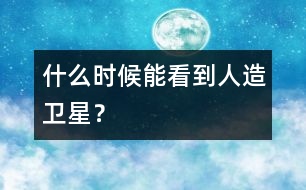 什么时候能看到人造卫星？